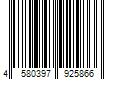 4 580397 925866